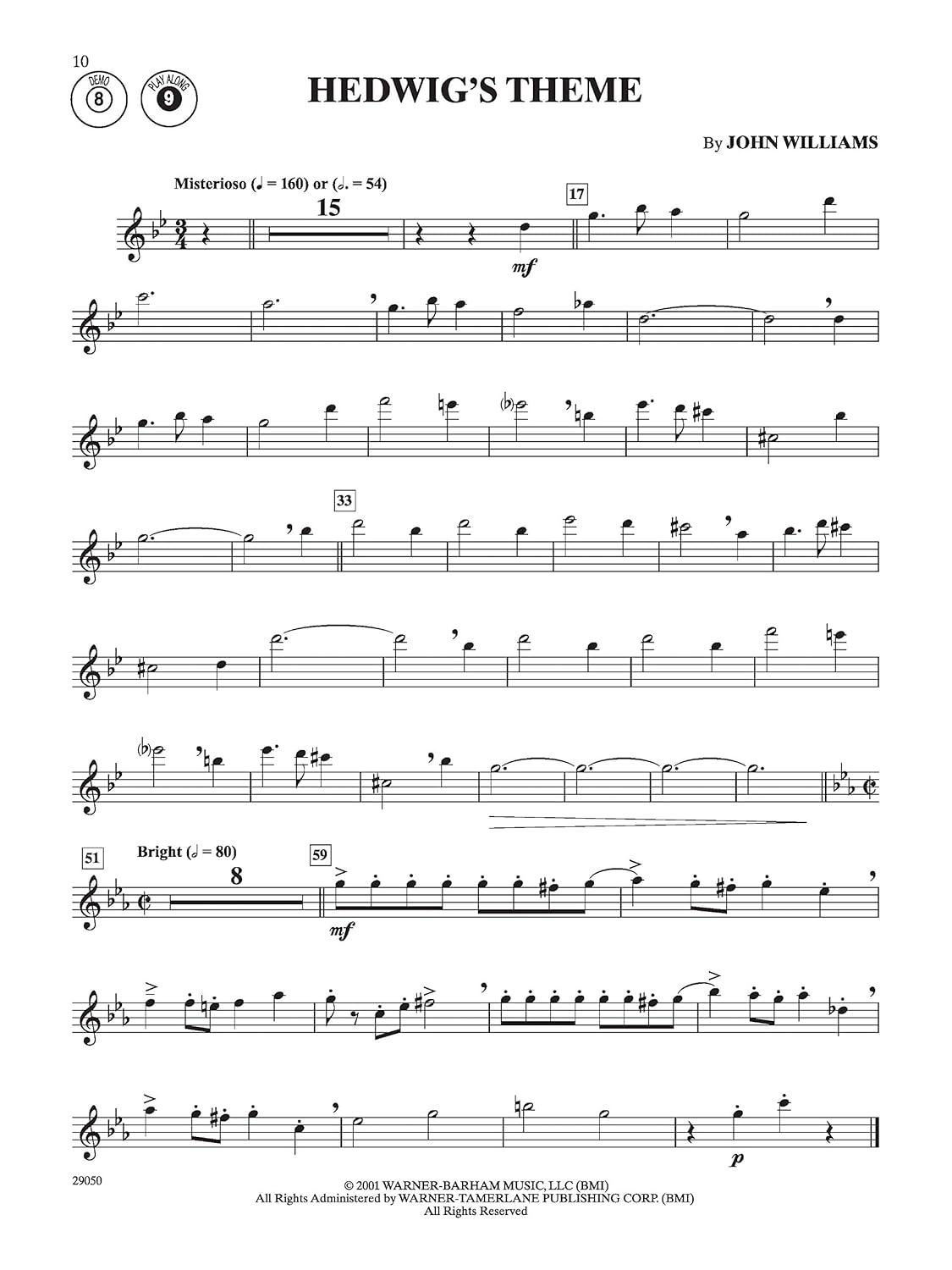 10
DEMO
8
PLAY ALONG
9

HEDWIG'S THEME

By JOHN WILLIAMS

Misterioso (♩ = 160) or (𝅗𝅥. = 54)

15

17

mf

33

51

Bright (𝅗𝅥 = 80)

8

59

mf

p

29050

© 2001 WARNER-BARHAM MUSIC, LLC (BMI)
All Rights Administered by WARNER-TAMERLANE PUBLISHING CORP. (BMI)
All Rights Reserved